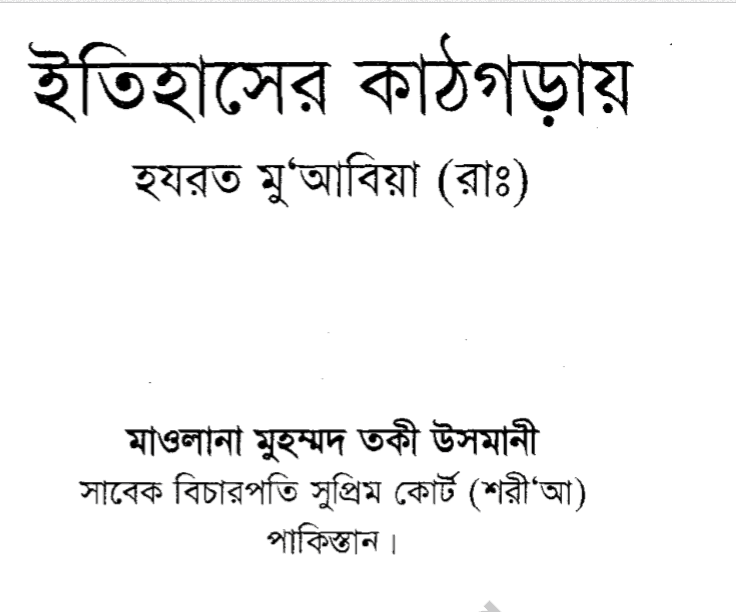 ইতিহাসের কাঠগড়ায়

হযরত মু'আবিয়া (রাঃ)

মাওলানা মুহম্মদ তকী উসমানী
সাবেক বিচারপতি সুপ্রিম কোর্ট (শরী'আ)
পাকিস্তান।